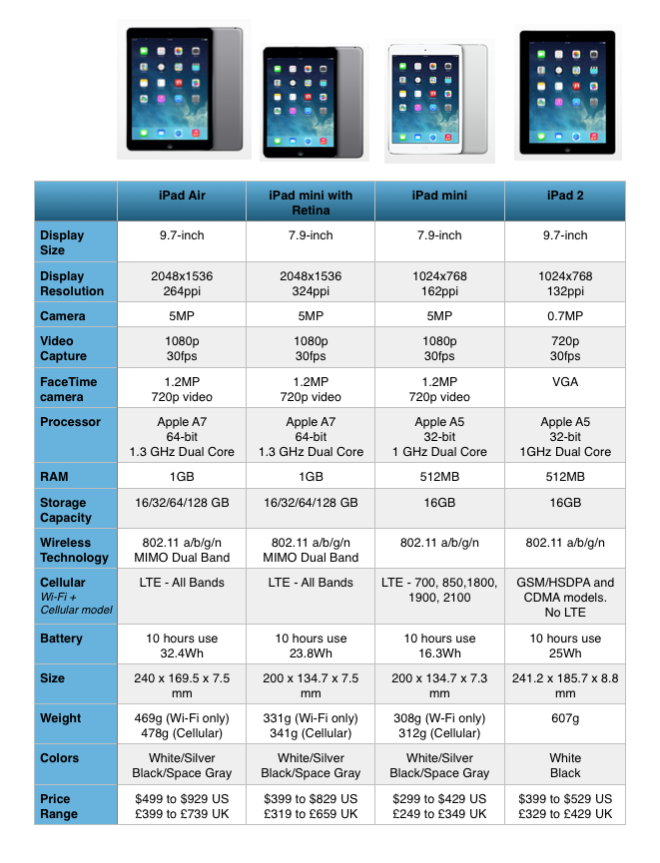 | | iPad Air | iPad mini with Retina | iPad mini | iPad 2 |
|---|---|---|---|---|
| Display Size | 9.7-inch | 7.9-inch | 7.9-inch | 9.7-inch |
| Display Resolution | 2048x1536 264ppi | 2048x1536 324ppi | 1024x768 162ppi | 1024x768 132ppi |
| Camera | 5MP | 5MP | 5MP | 0.7MP |
| Video Capture | 1080p 30fps | 1080p 30fps | 1080p 30fps | 720p 30fps |
| FaceTime camera | 1.2MP 720p video | 1.2MP 720p video | 1.2MP 720p video | VGA |
| Processor | Apple A7 64-bit 1.3 GHz Dual Core | Apple A7 64-bit 1.3 GHz Dual Core | Apple A5 32-bit 1 GHz Dual Core | Apple A5 32-bit 1GHz Dual Core |
| RAM | 1GB | 1GB | 512MB | 512MB |
| Storage Capacity | 16/32/64/128 GB | 16/32/64/128 GB | 16GB | 16GB |
| Wireless Technology | 802.11 a/b/g/n MIMO Dual Band | 802.11 a/b/g/n MIMO Dual Band | 802.11 a/b/g/n | 802.11 a/b/g/n |
| Cellular Wi-Fi + Cellular model | LTE - All Bands | LTE - All Bands | LTE - 700, 850,1800, 1900, 2100 | GSM/HSDPA and CDMA models. No LTE |
| Battery | 10 hours use 32.4Wh | 10 hours use 23.8Wh | 10 hours use 16.3Wh | 10 hours use 25Wh |
| Size | 240 x 169.5 x 7.5 mm | 200 x 134.7 x 7.5 mm | 200 x 134.7 x 7.3 mm | 241.2 x 185.7 x 8.8 mm |
| Weight | 469g (Wi-Fi only) 478g (Cellular) | 331g (Wi-Fi only) 341g (Cellular) | 308g (W-Fi only) 312g (Cellular) | 607g |
| Colors | White/Silver Black/Space Gray | White/Silver Black/Space Gray | White/Silver Black/Space Gray | White Black |
| Price Range | \$499 to \$929 US £399 to £739 UK | \$399 to \$829 US £319 to £659 UK | \$299 to \$429 US £249 to £349 UK | \$399 to \$529 US £329 to £429 UK |